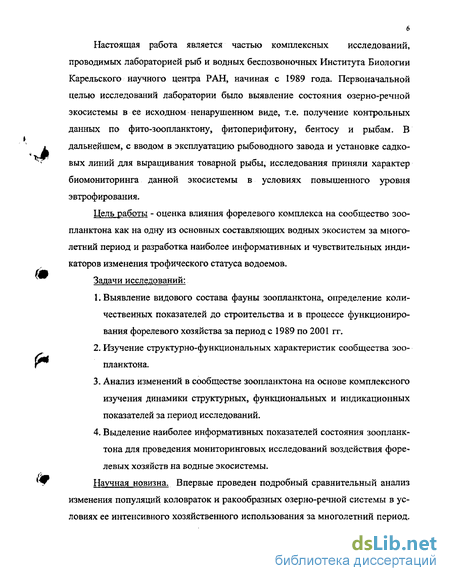 6

Настоящая работа является частью комплексных исследований, проводимых лабораторией рыб и водных беспозвоночных Института Биологии Карельского научного центра РАН, начиная с 1989 года. Первоначальной целью исследований лаборатории было выявление состояния озерно-речной экосистемы в ее исходном ненарушенном виде, т.е. получение контрольных данных по фито-зоопланктону, фитоперифитону, бентосу и рыбам. В дальнейшем, с вводом в эксплуатацию рыбоводного завода и установке садковых линий для выращивания товарной рыбы, исследования приняли характер биомониторинга данной экосистемы в условиях повышенного уровня эвтрофирования.

Цель работы - оценка влияния форелевого комплекса на сообщество зоопланктона как на одну из основных составляющих водных экосистем за многолетний период и разработка наиболее информативных и чувствительных индикаторов изменения трофического статуса водоемов.

Задачи исследований:

1. Выявление видового состава фауны зоопланктона, определение количественных показателей до строительства и в процессе функционирования форелевого хозяйства за период с 1989 по 2001 гг.

2. Изучение структурно-функциональных характеристик сообщества зоопланктона.

3. Анализ изменений в сообществе зоопланктона на основе комплексного изучения динамики структурных, функциональных и индикационных показателей за период исследований.

4. Выделение наиболее информативных показателей состояния зоопланктона для проведения мониторинговых исследований воздействия форелевых хозяйств на водные экосистемы.

Научная новизна. Впервые проведен подробный сравнительный анализ изменения популяций коловраток и ракообразных озерно-речной системы в условиях ее интенсивного хозяйственного использования за многолетний период.

dsLib.net
библиотека диссертаций